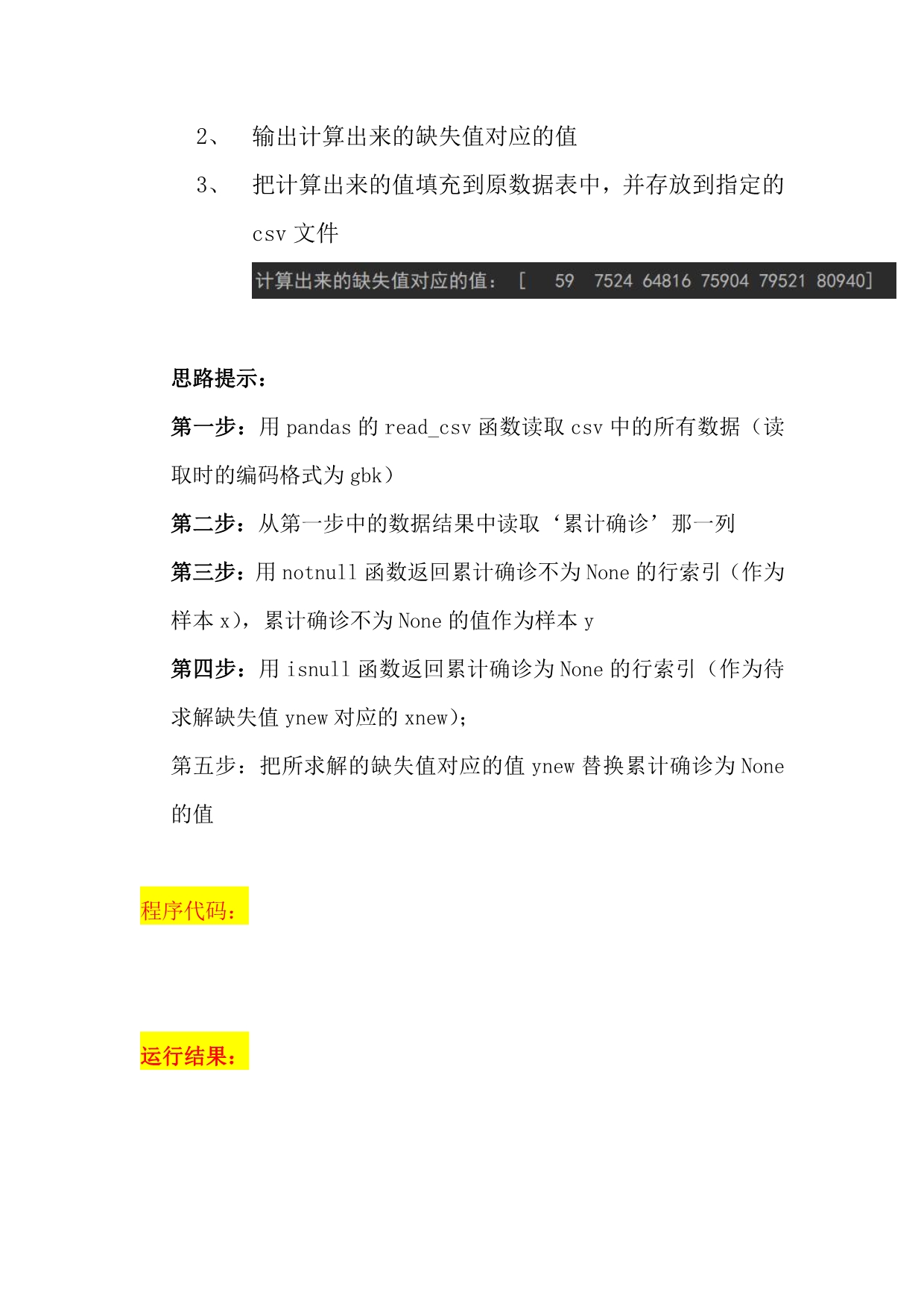 2、 输出计算出来的缺失值对应的值

3、 把计算出来的值填充到原数据表中，并存放到指定的 csv 文件

计算出来的缺失值对应的值： [ 59 7524 64816 75904 79521 80940]

思路提示：

第一步：用 pandas 的 read_csv 函数读取 csv 中的所有数据（读取时的编码格式为 gbk）

第二步：从第一步中的数据结果中读取‘累计确诊’那一列

第三步：用 notnull 函数返回累计确诊不为 None 的行索引（作为样本 x），累计确诊不为 None 的值作为样本 y

第四步：用 isnull 函数返回累计确诊为 None 的行索引（作为待求解缺失值 ynew 对应的 xnew）;

第五步：把所求解的缺失值对应的值 ynew 替换累计确诊为 None 的值

程序代码：

运行结果：